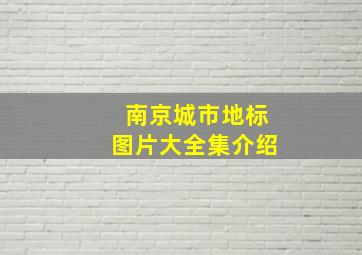 南京城市地标
图片大全集介绍